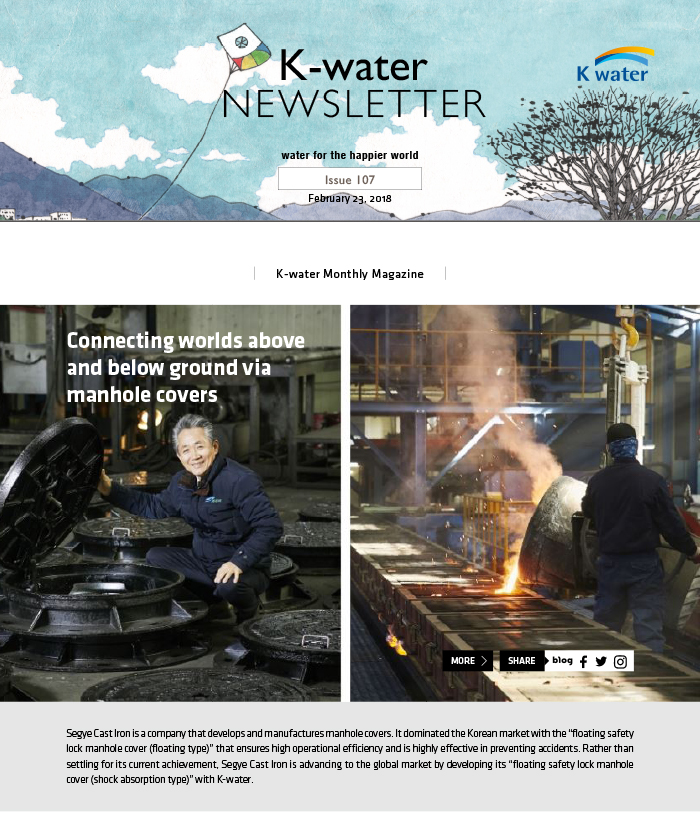 K-water
NEWSLETTER

K water

water for the happier world

Issue 107

February 23, 2018

K-water Monthly Magazine

Connecting worlds above and below ground via manhole covers

MORE

SHARE

blog

Segye Cast Iron is a company that develops and manufactures manhole covers. It dominated the Korean market with the "floating safety lock manhole cover (floating type)" that ensures high operational efficiency and is highly effective in preventing accidents. Rather than settling for its current achievement, Segye Cast Iron is advancing to the global market by developing its "floating safety lock manhole cover (shock absorption type)" with K-water.